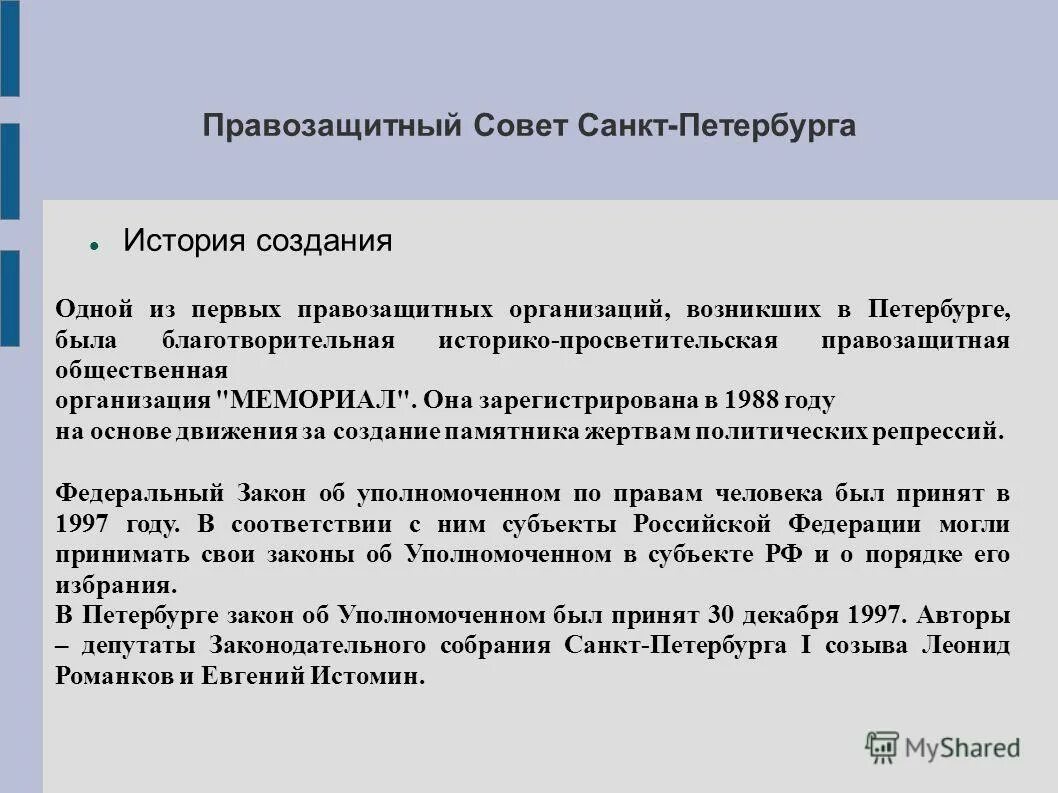 Правозащитный Совет Санкт-Петербурга

История создания

Одной из первых правозащитных организаций, возникших в Петербурге, была благотворительная историко-просветительская правозащитная общественная
организация "МЕМОРИАЛ". Она зарегистрирована в 1988 году
на основе движения за создание памятника жертвам политических репрессий.

Федеральный Закон об уполномоченном по правам человека был принят в 1997 году. В соответствии с ним субъекты Российской Федерации могли принимать свои законы об Уполномоченном в субъекте РФ и о порядке его избрания.
В Петербурге закон об Уполномоченном был принят 30 декабря 1997. Авторы – депутаты Законодательного собрания Санкт-Петербурга I созыва Леонид Романков и Евгений Истомин.

MyShared